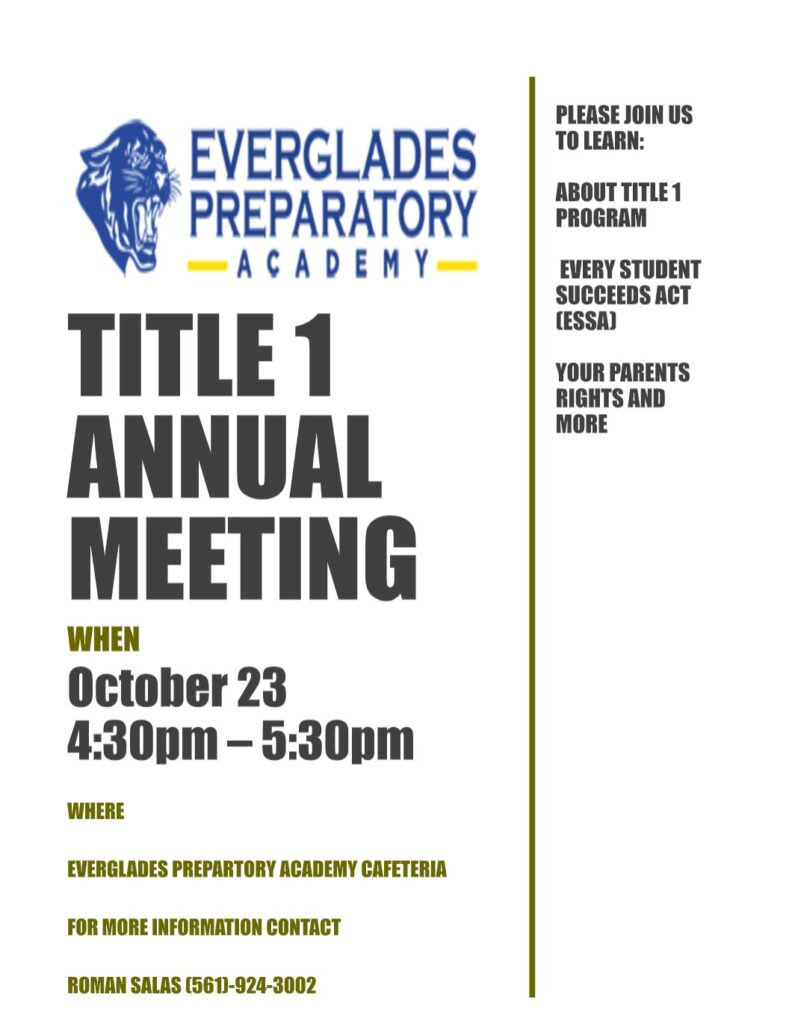 EVERGLADES PREPARATORY ACADEMY

TITLE 1 ANNUAL MEETING

WHEN

October 23
4:30pm – 5:30pm

WHERE

EVERGLADES PREPARTORY ACADEMY CAFETERIA

FOR MORE INFORMATION CONTACT

ROMAN SALAS (561)-924-3002

PLEASE JOIN US TO LEARN:

ABOUT TITLE 1 PROGRAM

EVERY STUDENT SUCCEEDS ACT (ESSA)

YOUR PARENTS RIGHTS AND MORE